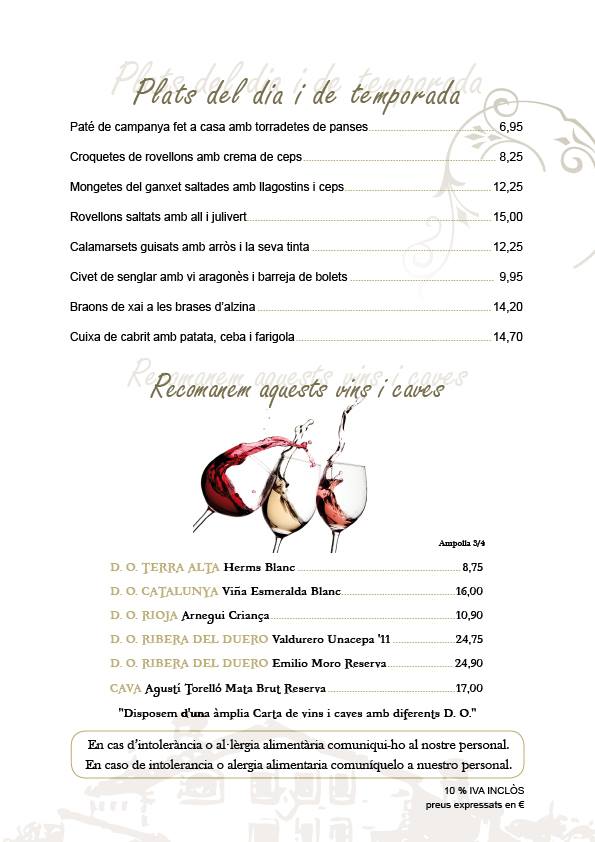 Plats del dia i de temporada

Paté de campanya fet a casa amb torradetes de panses 6,95

Croquetes de rovellons amb crema de ceps 8,25

Mongetes del ganxet saltades amb llagostins i ceps 12,25

Rovellons saltats amb all i julivert 15,00

Calamarsets guisats amb arròs i la seva tinta 12,25

Civet de senglar amb vi aragonès i barreja de bolets 9,95

Braons de xai a les brases d'alzina 14,20

Cuixa de cabrit amb patata, ceba i farigola 14,70

Recomanem aquests vins i caves

Ampolla 3/4

D. O. TERRA ALTA Herms Blanc 8,75

D. O. CATALUNYA Viña Esmeralda Blanc 16,00

D. O. RIOJA Arnegui Criança 10,90

D. O. RIBERA DEL DUERO Valdurero Unacepa '11 24,75

D. O. RIBERA DEL DUERO Emilio Moro Reserva 24,90

CAVA Agustí Torelló Mata Brut Reserva 17,00

"Disposem d'una àmplia Carta de vins i caves amb diferents D. O."

En cas d'intolerància o al·lèrgia alimentària comuniqui-ho al nostre personal.
En caso de intolerancia o alergia alimentaria comuníquelo a nuestro personal.

10 % IVA INCLÒS
preus expressats en €